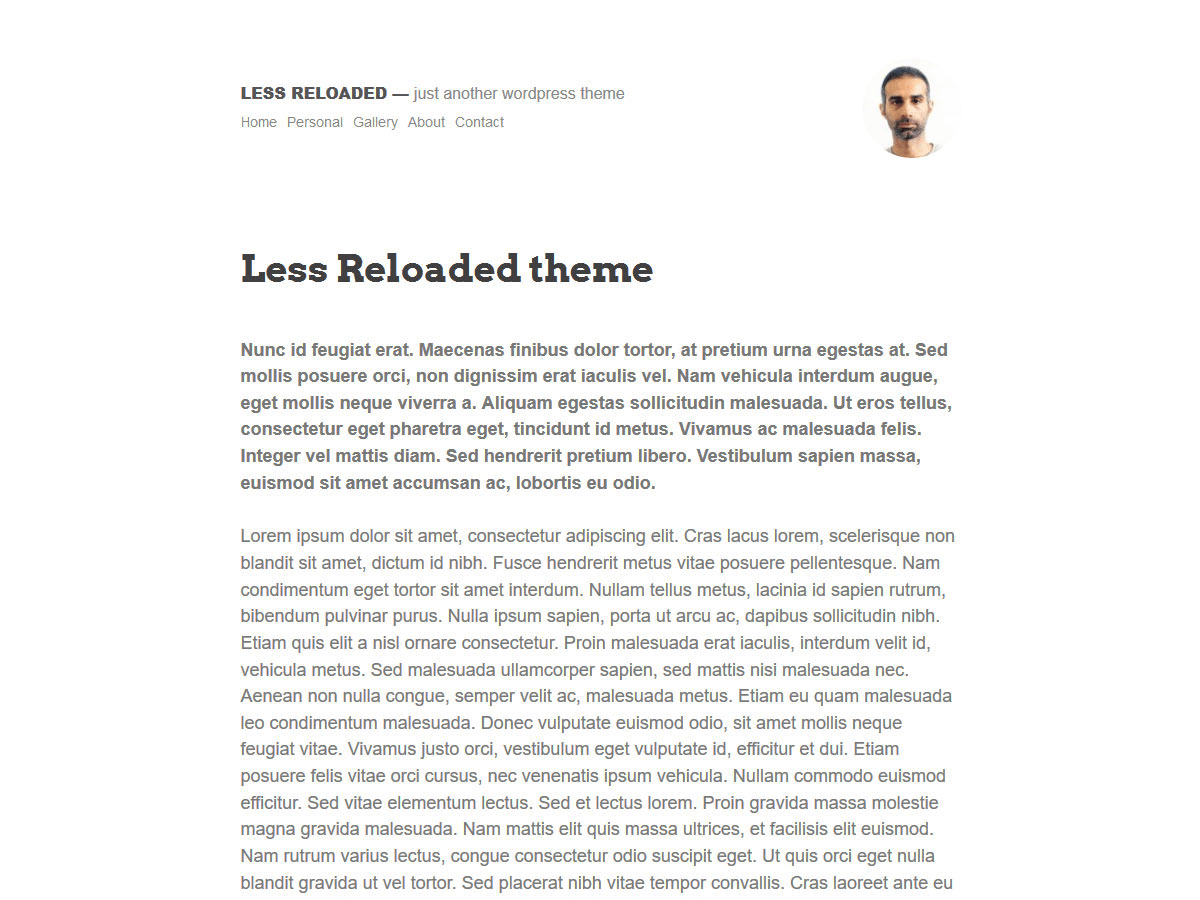 LESS RELOADED — just another wordpress theme

Home Personal Gallery About Contact

Less Reloaded theme

Nunc id feugiat erat. Maecenas finibus dolor tortor, at pretium urna egestas at. Sed mollis posuere orci, non dignissim erat iaculis vel. Nam vehicula interdum augue, eget mollis neque viverra a. Aliquam egestas sollicitudin malesuada. Ut eros tellus, consectetur eget pharetra eget, tincidunt id metus. Vivamus ac malesuada felis. Integer vel mattis diam. Sed hendrerit pretium libero. Vestibulum sapien massa, euismod sit amet accumsan ac, lobortis eu odio.

Lorem ipsum dolor sit amet, consectetur adipiscing elit. Cras lacus lorem, scelerisque non blandit sit amet, dictum id nibh. Fusce hendrerit metus vitae posuere pellentesque. Nam condimentum eget tortor sit amet interdum. Nullam tellus metus, lacinia id sapien rutrum, bibendum pulvinar purus. Nulla ipsum sapien, porta ut arcu ac, dapibus sollicitudin nibh. Etiam quis elit a nisl ornare consectetur. Proin malesuada erat iaculis, interdum velit id, vehicula metus. Sed malesuada ullamcorper sapien, sed mattis nisi malesuada nec. Aenean non nulla congue, semper velit ac, malesuada metus. Etiam eu quam malesuada leo condimentum malesuada. Donec vulputate euismod odio, sit amet mollis neque feugiat vitae. Vivamus justo orci, vestibulum eget vulputate id, efficitur et dui. Etiam posuere felis vitae orci cursus, nec venenatis ipsum vehicula. Nullam commodo euismod efficitur. Sed vitae elementum lectus. Sed et lectus lorem. Proin gravida massa molestie magna gravida malesuada. Nam mattis elit quis massa ultrices, et facilisis elit euismod. Nam rutrum varius lectus, congue consectetur odio suscipit eget. Ut quis orci eget nulla blandit gravida ut vel tortor. Sed placerat nibh vitae tempor convallis. Cras laoreet ante eu